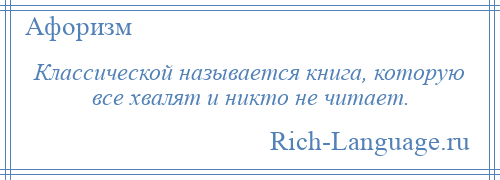 Афоризм

Классической называется книга, которую все хвалят и никто не читает.

Rich-Language.ru